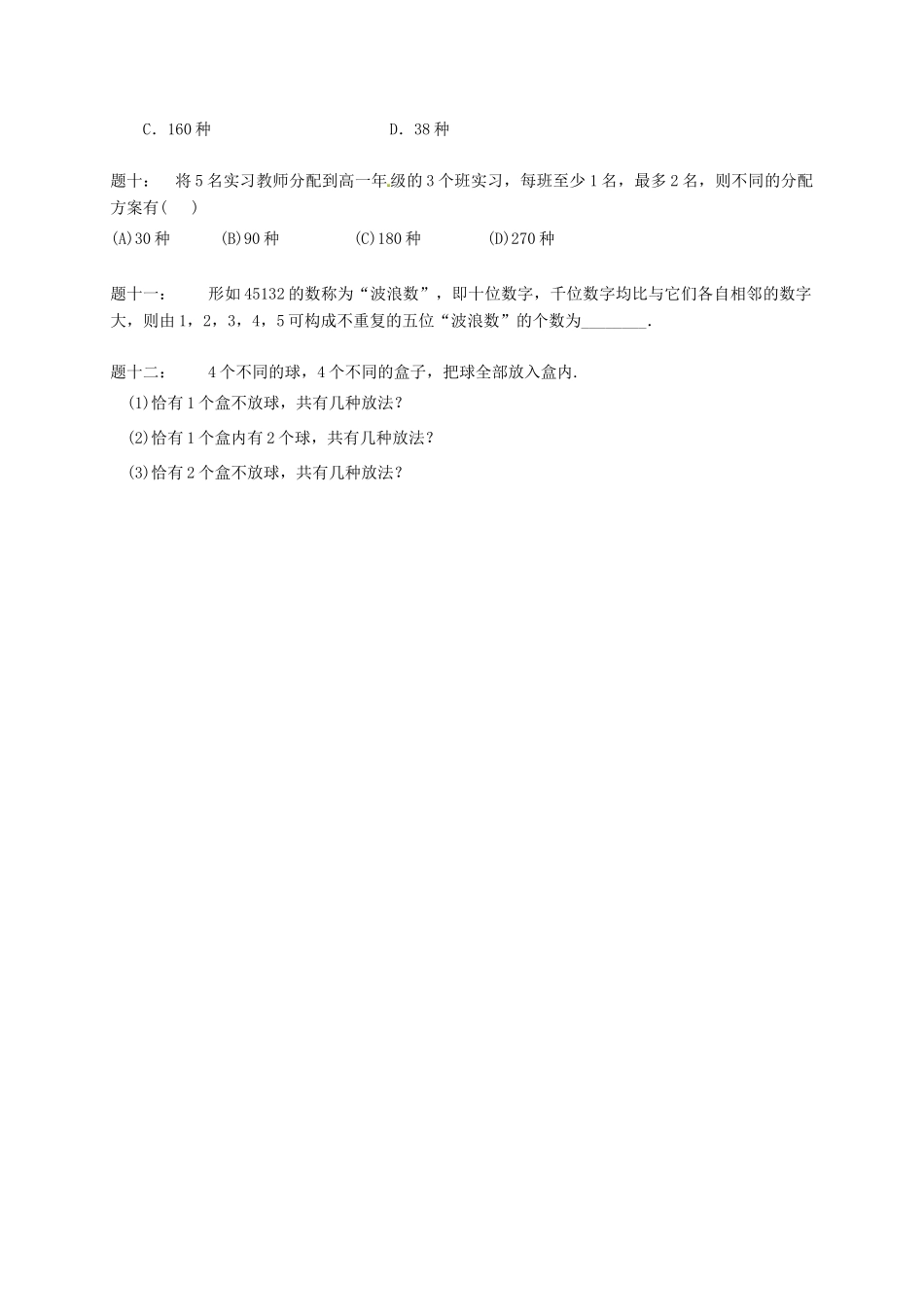 C．160 种　　　　　　　　D．38 种

题十：　将 5 名实习教师分配到高一年级的 3 个班实习，每班至少 1 名，最多 2 名，则不同的分配方案有(　　)
(A)30 种　　(B)90 种　　(C)180 种　　(D)270 种

题十一：　形如 45132 的数称为“波浪数”，即十位数字，千位数字均比与它们各自相邻的数字大，则由 1，2，3，4，5 可构成不重复的五位“波浪数”的个数为________.

题十二：　4 个不同的球，4 个不同的盒子，把球全部放入盒内.
(1)恰有 1 个盒不放球，共有几种放法？
(2)恰有 1 个盒内有 2 个球，共有几种放法？
(3)恰有 2 个盒不放球，共有几种放法？